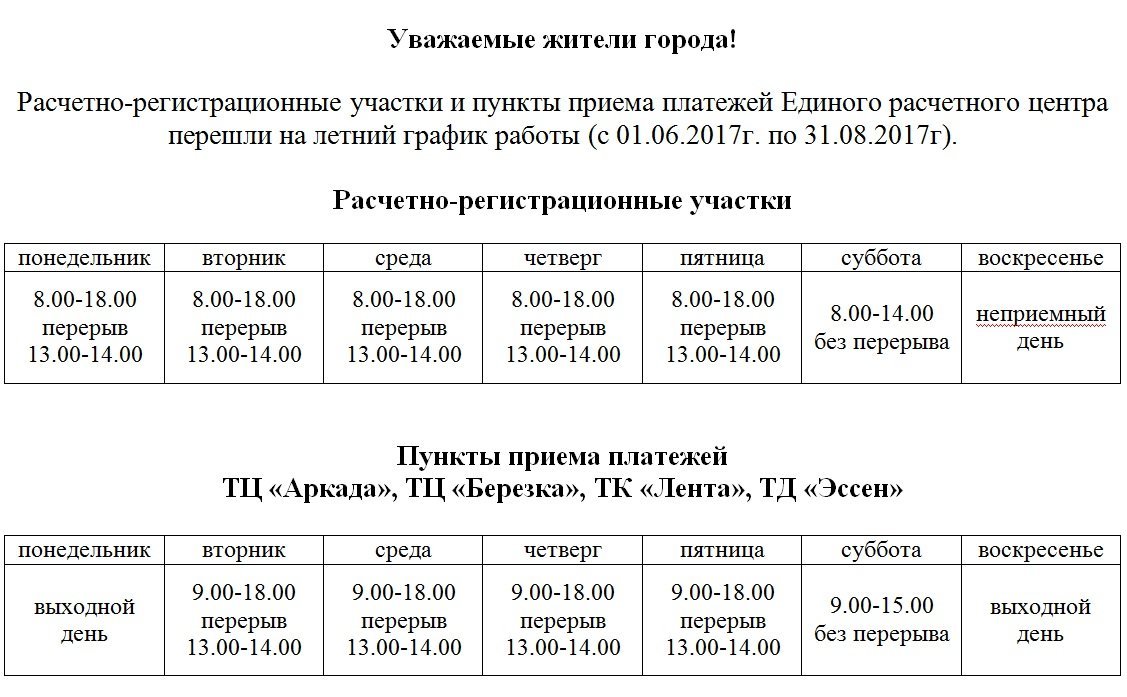 Уважаемые жители города!

Расчетно-регистрационные участки и пункты приема платежей Единого расчетного центра перешли на летний график работы (с 01.06.2017г. по 31.08.2017г).

Расчетно-регистрационные участки

| понедельник | вторник | среда | четверг | пятница | суббота | воскресенье |
|---|---|---|---|---|---|---|
| 8.00-18.00 перерыв 13.00-14.00 | 8.00-18.00 перерыв 13.00-14.00 | 8.00-18.00 перерыв 13.00-14.00 | 8.00-18.00 перерыв 13.00-14.00 | 8.00-18.00 перерыв 13.00-14.00 | 8.00-14.00 без перерыва | неприемный день |

Пункты приема платежей
ТЦ «Аркада», ТЦ «Березка», ТК «Лента», ТД «Эссен»

| понедельник | вторник | среда | четверг | пятница | суббота | воскресенье |
|---|---|---|---|---|---|---|
| выходной день | 9.00-18.00 перерыв 13.00-14.00 | 9.00-18.00 перерыв 13.00-14.00 | 9.00-18.00 перерыв 13.00-14.00 | 9.00-18.00 перерыв 13.00-14.00 | 9.00-15.00 без перерыва | выходной день |